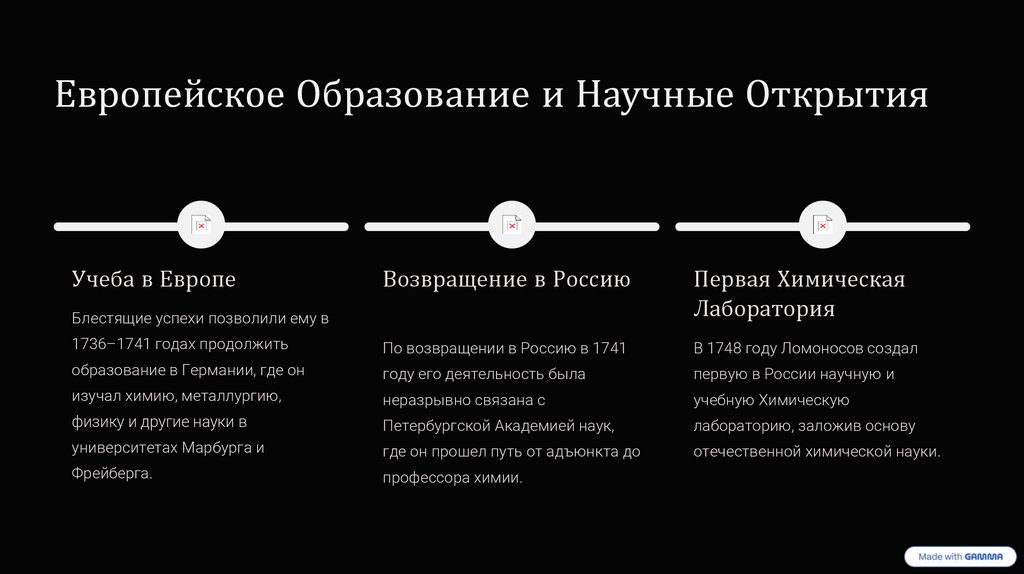 Европейское Образование и Научные Открытия

Учеба в Европе

Блестящие успехи позволили ему в 1736–1741 годах продолжить образование в Германии, где он изучал химию, металлургию, физику и другие науки в университетах Марбурга и Фрейберга.

Возвращение в Россию

По возвращении в Россию в 1741 году его деятельность была неразрывно связана с Петербургской Академией наук, где он прошел путь от адъюнкта до профессора химии.

Первая Химическая Лаборатория

В 1748 году Ломоносов создал первую в России научную и учебную Химическую лабораторию, заложив основу отечественной химической науки.

Made with GAMMA